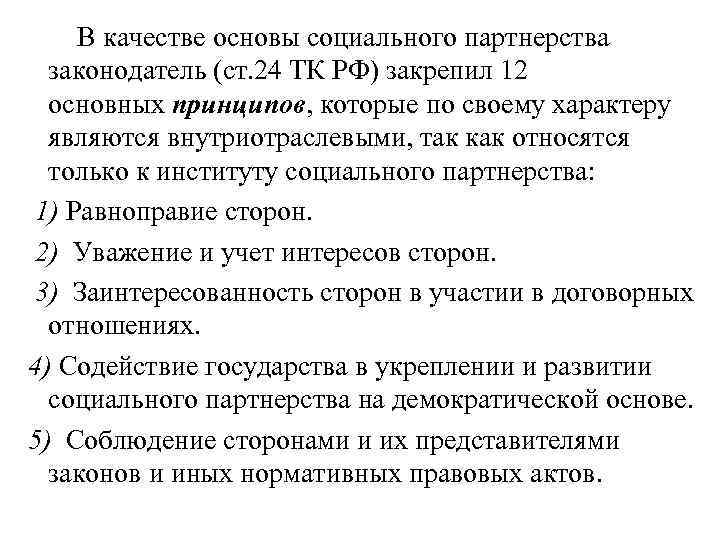 В качестве основы социального партнерства законодатель (ст.24 ТК РФ) закрепил 12 основных принципов, которые по своему характеру являются внутриотраслевыми, так как относятся только к институту социального партнерства:

1) Равноправие сторон.

2) Уважение и учет интересов сторон.

3) Заинтересованность сторон в участии в договорных отношениях.

4) Содействие государства в укреплении и развитии социального партнерства на демократической основе.

5) Соблюдение сторонами и их представителями законов и иных нормативных правовых актов.